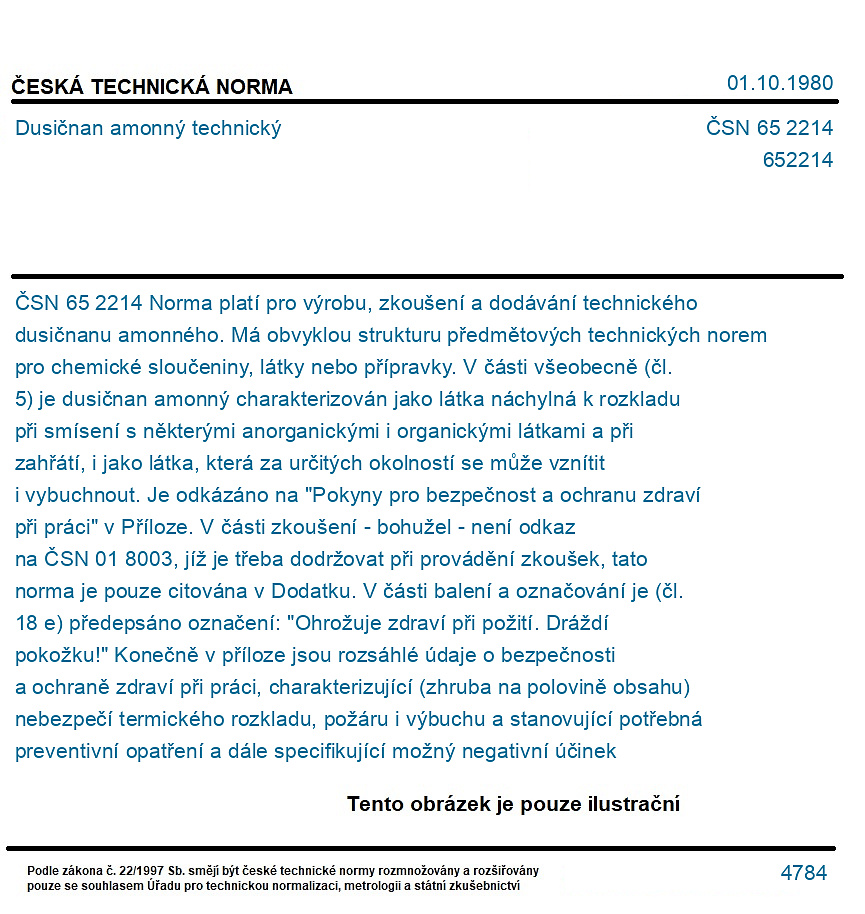 ČESKÁ TECHNICKÁ NORMA
01.10.1980

Dusičnan amonný technický
ČSN 65 2214
652214

ČSN 65 2214 Norma platí pro výrobu, zkoušení a dodávání technického dusičnanu amonného. Má obvyklou strukturu předmětových technických norem pro chemické sloučeniny, látky nebo přípravky. V části všeobecně (čl. 5) je dusičnan amonný charakterizován jako látka náchylná k rozkladu při smísení s některými anorganickými i organickými látkami a při zahřátí, i jako látka, která za určitých okolností se může vznítit i vybuchnout. Je odkázáno na "Pokyny pro bezpečnost a ochranu zdraví při práci" v Příloze. V části zkoušení - bohužel - není odkaz na ČSN 01 8003, jíž je třeba dodržovat při provádění zkoušek, tato norma je pouze citována v Dodatku. V části balení a označování je (čl. 18 e) předepsáno označení: "Ohrožuje zdraví při požití. Dráždí pokožku!" Konečně v příloze jsou rozsáhlé údaje o bezpečnosti a ochraně zdraví při práci, charakterizující (zhruba na polovině obsahu) nebezpečí termického rozkladu, požáru i výbuchu a stanovující potřebná preventivní opatření a dále specifikující možný negativní účinek

Tento obrázek je pouze ilustrační

Podle zákona č. 22/1997 Sb. smějí být české technické normy rozmnožovány a rozšiřovány pouze se souhlasem Úřadu pro technickou normalizaci, metrologii a státní zkušebnictví
4784